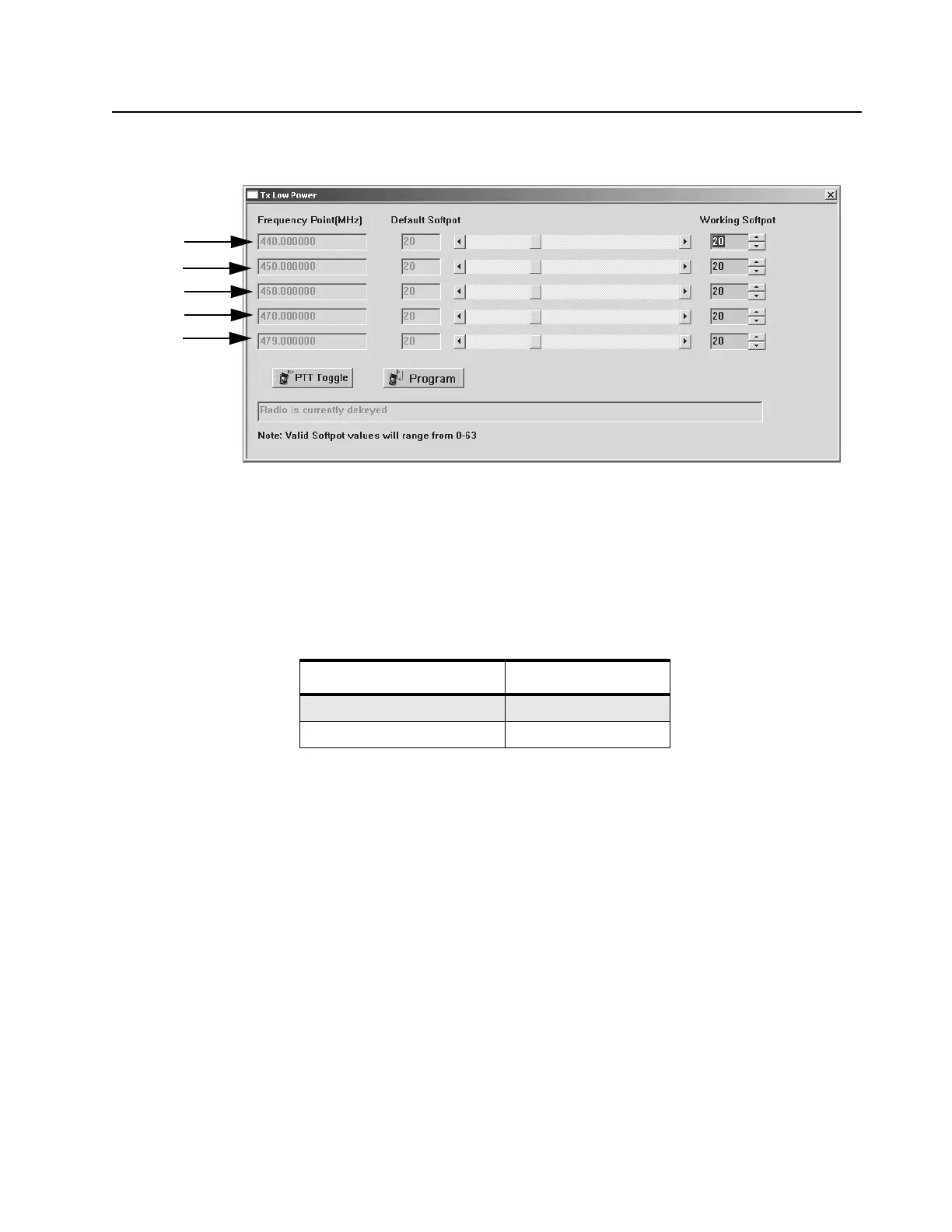 Tx Low Power

Frequency Point(MHz)    Default Softpot    Working Softpot

440.000000    20    20
450.000000    20    20
460.000000    20    20
470.000000    20    20
479.000000    20    20

PTT Toggle    Program

Radio is currently dekeyed

Note: Valid Softpot values will range from 0-63